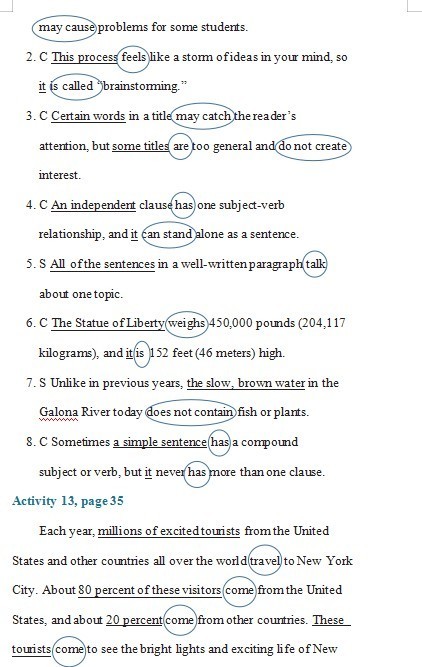 may cause problems for some students.

2. C This process feels like a storm of ideas in your mind, so it is called "brainstorming."

3. C Certain words in a title may catch the reader's attention, but some titles are too general and do not create interest.

4. C An independent clause has one subject-verb relationship, and it can stand alone as a sentence.

5. S All of the sentences in a well-written paragraph talk about one topic.

6. C The Statue of Liberty weighs 450,000 pounds (204,117 kilograms), and it is 152 feet (46 meters) high.

7. S Unlike in previous years, the slow, brown water in the Galona River today does not contain fish or plants.

8. C Sometimes a simple sentence has a compound subject or verb, but it never has more than one clause.

Activity 13, page 35

Each year, millions of excited tourists from the United States and other countries all over the world travel to New York City. About 80 percent of these visitors come from the United States, and about 20 percent come from other countries. These tourists come to see the bright lights and exciting life of New